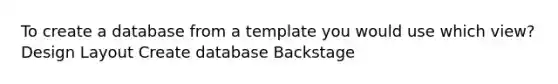 To create a database from a template you would use which view?
Design Layout Create database Backstage